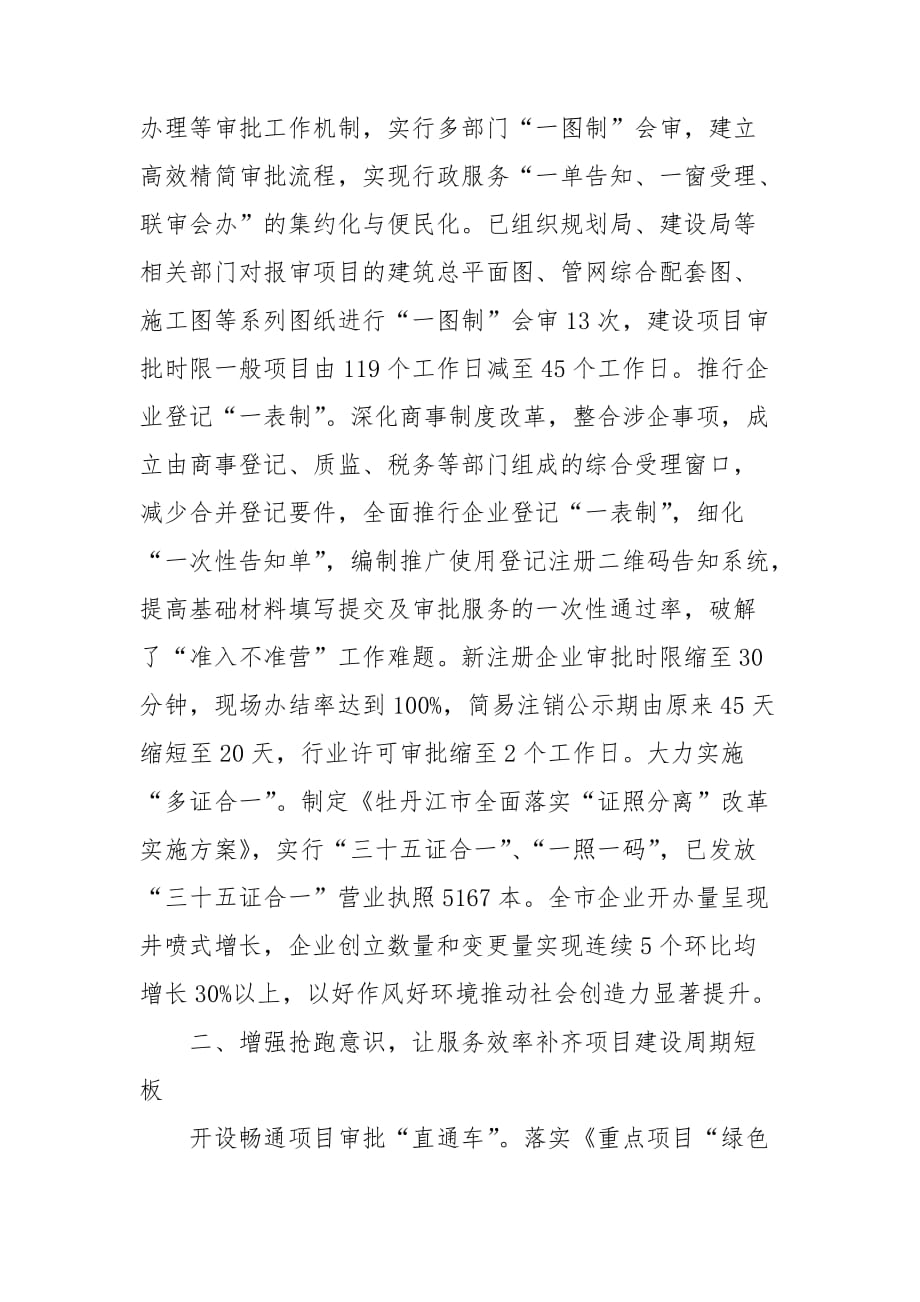 办理等审批工作机制，实行多部门“一图制”会审，建立高效精简审批流程，实现行政服务“一单告知、一窗受理、联审会办”的集约化与便民化。已组织规划局、建设局等相关部门对报审项目的建筑总平面图、管网综合配套图、施工图等系列图纸进行“一图制”会审13次，建设项目审批时限一般项目由119个工作日减至45个工作日。推行企业登记“一表制”。深化商事制度改革，整合涉企事项，成立由商事登记、质监、税务等部门组成的综合受理窗口，减少合并登记要件，全面推行企业登记“一表制”，细化“一次性告知单”，编制推广使用登记注册二维码告知系统，提高基础材料填写提交及审批服务的一次性通过率，破解了“准入不准营”工作难题。新注册企业审批时限缩至30分钟，现场办结率达到100%，简易注销公示期由原来45天缩短至20天，行业许可审批缩至2个工作日。大力实施“多证合一”。制定《牡丹江市全面落实“证照分离”改革实施方案》，实行“三十五证合一”、“一照一码”，已发放“三十五证合一”营业执照5167本。全市企业开办量呈现井喷式增长，企业创立数量和变更量实现连续5个环比均增长30%以上，以好作风好环境推动社会创造力显著提升。

二、增强抢跑意识，让服务效率补齐项目建设周期短板

开设畅通项目审批“直通车”。落实《重点项目“绿色